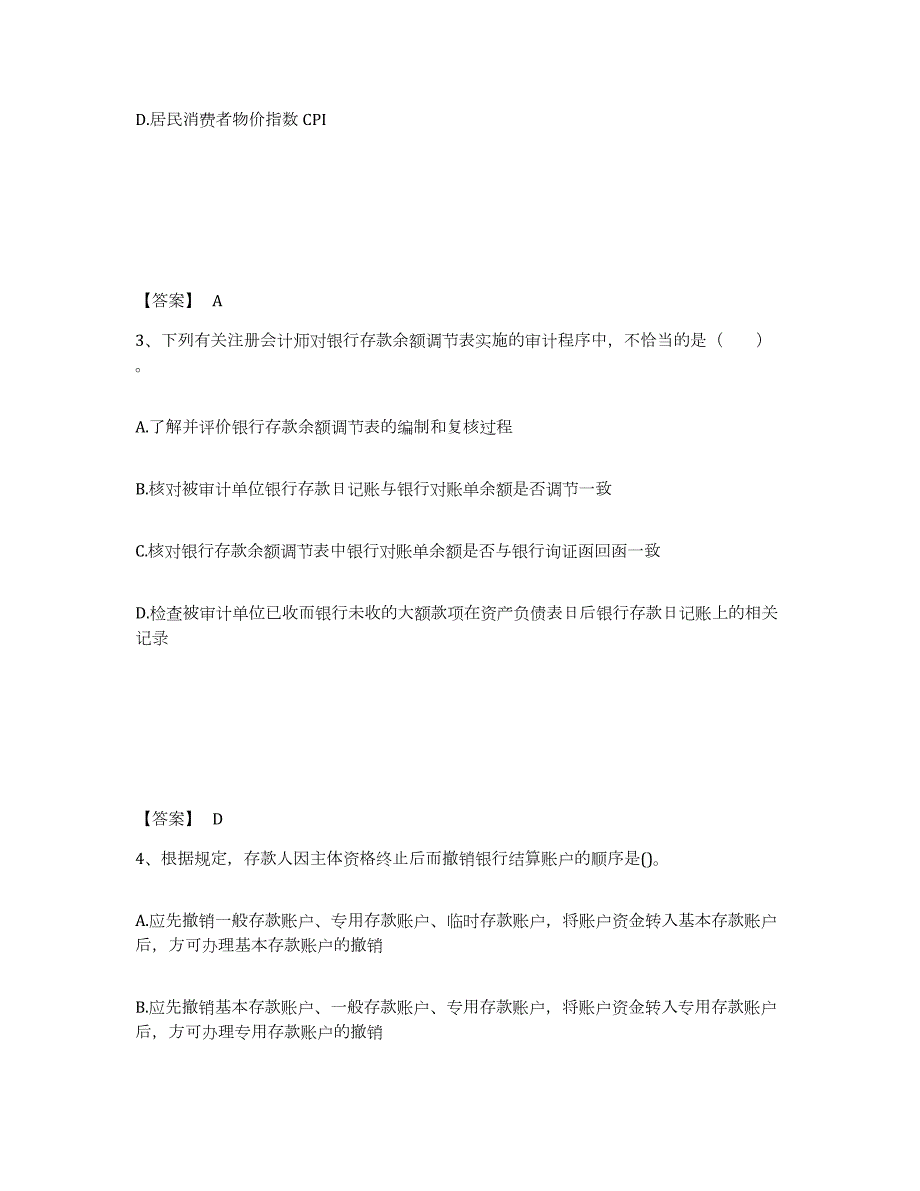 D.居民消费者物价指数 CPI

【答案】 A

3、下列有关注册会计师对银行存款余额调节表实施的审计程序中，不恰当的是（ ）。

A.了解并评价银行存款余额调节表的编制和复核过程

B.核对被审计单位银行存款日记账与银行对账单余额是否调节一致

C.核对银行存款余额调节表中银行对账单余额是否与银行询证函回函一致

D.检查被审计单位已收而银行未收的大额款项在资产负债表日后银行存款日记账上的相关记录

【答案】 D

4、根据规定，存款人因主体资格终止后而撤销银行结算账户的顺序是()。

A.应先撤销一般存款账户、专用存款账户、临时存款账户，将账户资金转入基本存款账户后，方可办理基本存款账户的撤销

B.应先撤销基本存款账户、一般存款账户、专用存款账户，将账户资金转入专用存款账户后，方可办理专用存款账户的撤销